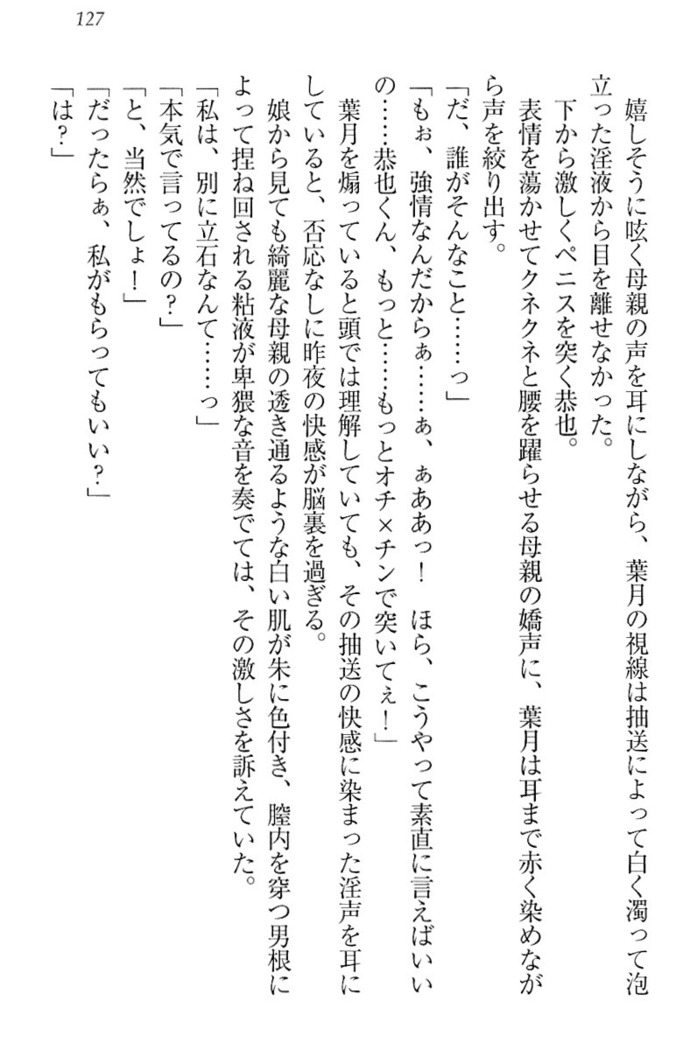 127

嬉しそうに呟く母親の声を耳にしながら、葉月の視線は抽送によって白く濁って泡立った淫液から目を離せなかった。
下から激しくペニスを突く恭也。
表情を蕩かせてクネクネと腰を躍らせる母親の嬌声に、葉月は耳まで赤く染めながら声を絞り出す。
「だ、誰がそんなこと……っ」
「もぉ、強情なんだからぁ……ぁ、ぁああっ！　ほら、こうやって素直に言えばいいの……恭也くん、もっと……もっとオチ×チンで突いてぇ！」
葉月を煽っていると頭では理解していても、その抽送の快感に染まった淫声を耳にしていると、否応なしに昨夜の快感が脳裏を過ぎる。
娘から見ても綺麗な母親の透き通るような白い肌が朱に色付き、膣内を穿つ男根によって捏ね回される粘液が卑猥な音を奏でては、その激しさを訴えていた。
「私は、別に立石なんて……っ」
「本気で言ってるの？」
「と、当然でしょ！」
「だったらぁ、私がもらってもいい？」
「は？」